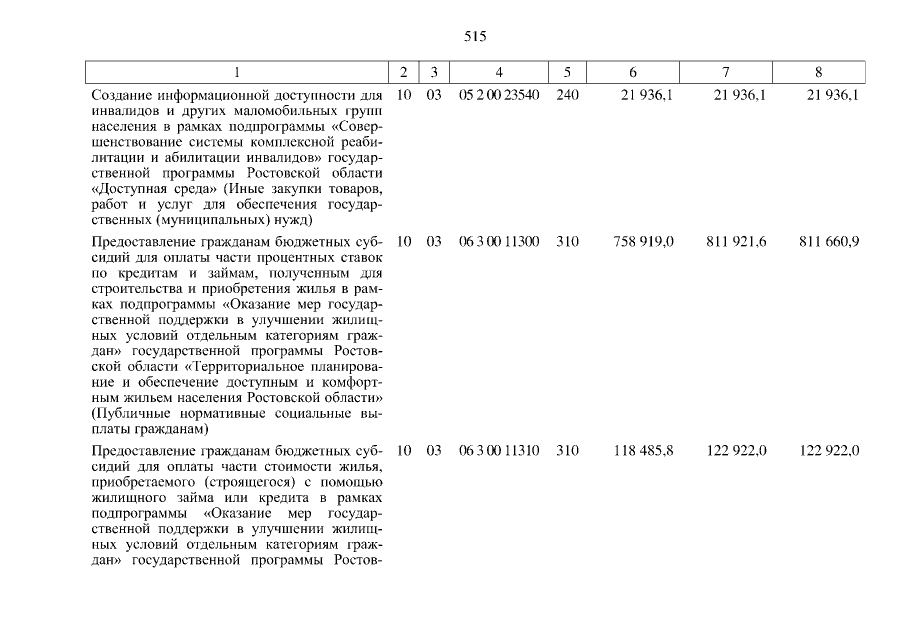 515

| 1 | 2 | 3 | 4 | 5 | 6 | 7 | 8 |
|---|---|---|---|---|---|---|---|
| Создание информационной доступности для инвалидов и других маломобильных групп населения в рамках подпрограммы «Совершенствование системы комплексной реабилитации и абилитации инвалидов» государственной программы Ростовской области «Доступная среда» (Иные закупки товаров, работ и услуг для обеспечения государственных (муниципальных) нужд) | 10 | 03 | 05 2 00 23540 | 240 | 21 936,1 | 21 936,1 | 21 936,1 |
| Предоставление гражданам бюджетных субсидий для оплаты части процентных ставок по кредитам и займам, полученным для строительства и приобретения жилья в рамках подпрограммы «Оказание мер государственной поддержки в улучшении жилищных условий отдельным категориям граждан» государственной программы Ростовской области «Территориальное планирование и обеспечение доступным и комфортным жильем населения Ростовской области» (Публичные нормативные социальные выплаты гражданам) | 10 | 03 | 06 3 00 11300 | 310 | 758 919,0 | 811 921,6 | 811 660,9 |
| Предоставление гражданам бюджетных субсидий для оплаты части стоимости жилья, приобретаемого (строящегося) с помощью жилищного займа или кредита в рамках подпрограммы «Оказание мер государственной поддержки в улучшении жилищных условий отдельным категориям граждан» государственной программы Ростов- | 10 | 03 | 06 3 00 11310 | 310 | 118 485,8 | 122 922,0 | 122 922,0 |